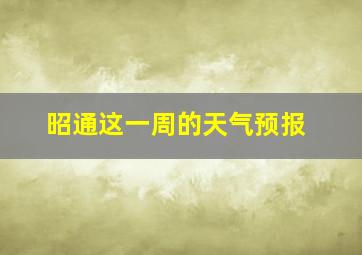 昭通这一周的天气预报